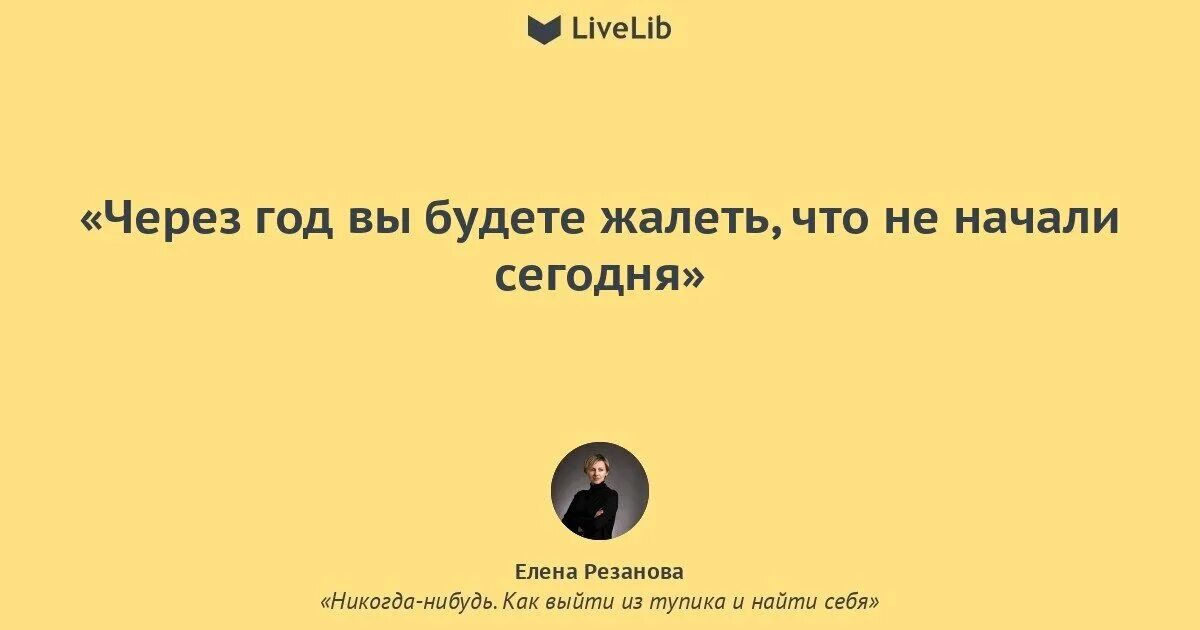 LiveLib

«Через год вы будете жалеть, что не начали сегодня»

Елена Резанова
«Никогда-нибудь. Как выйти из тупика и найти себя»